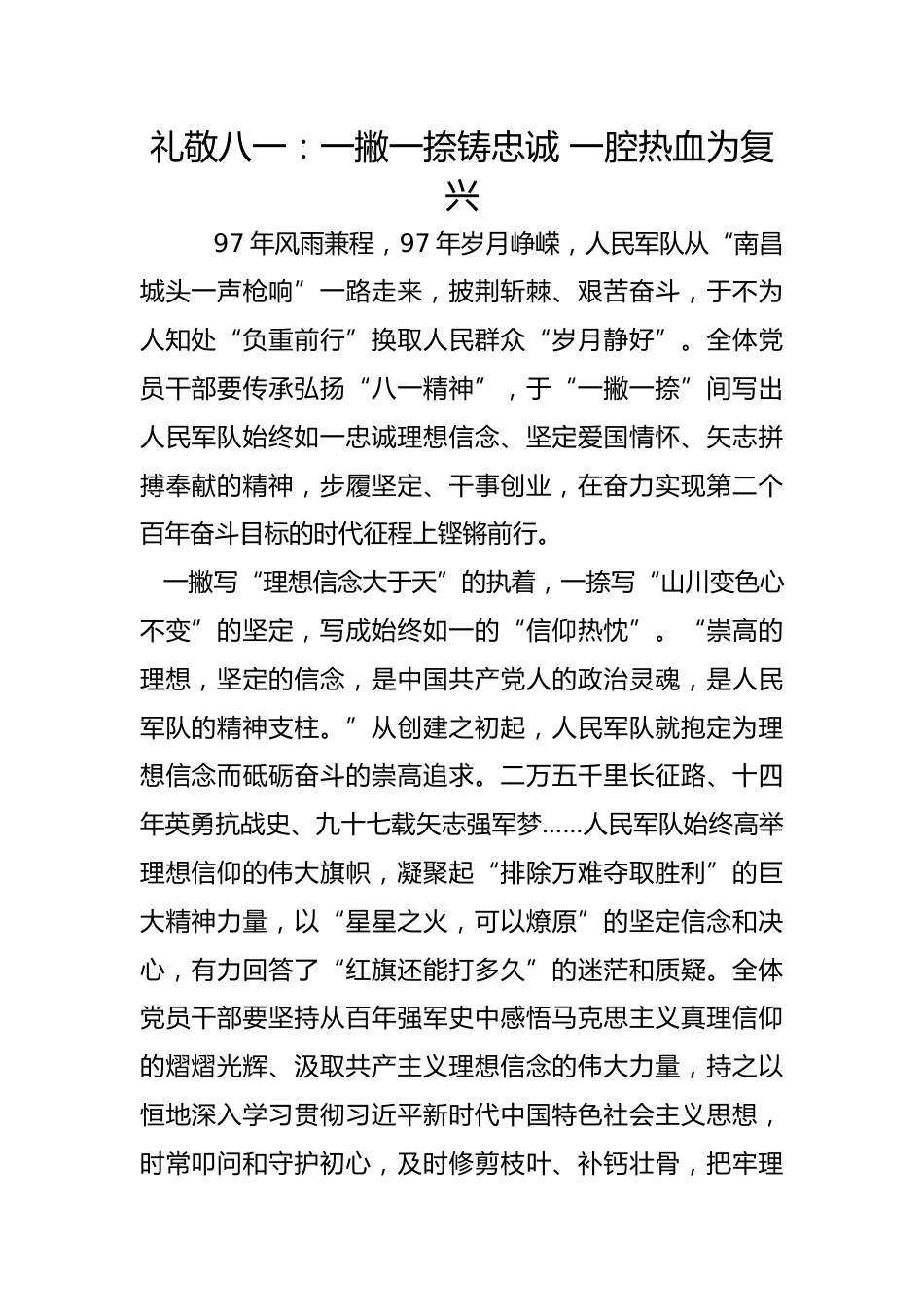 礼敬八一：一撇一捺铸忠诚 一腔热血为复兴

97 年风雨兼程，97 年岁月峥嵘，人民军队从“南昌城头一声枪响”一路走来，披荆斩棘、艰苦奋斗，于不为人知处“负重前行”换取人民群众“岁月静好”。全体党员干部要传承弘扬“八一精神”，于“一撇一捺”间写出人民军队始终如一忠诚理想信念、坚定爱国情怀、矢志拼搏奉献的精神，步履坚定、干事创业，在奋力实现第二个百年奋斗目标的时代征程上铿锵前行。

一撇写“理想信念大于天”的执着，一捺写“山川变色心不变”的坚定，写成始终如一的“信仰热忱”。“崇高的理想，坚定的信念，是中国共产党人的政治灵魂，是人民军队的精神支柱。”从创建之初起，人民军队就抱定为理想信念而砥砺奋斗的崇高追求。二万五千里长征路、十四年英勇抗战史、九十七载矢志强军梦……人民军队始终高举理想信仰的伟大旗帜，凝聚起“排除万难夺取胜利”的巨大精神力量，以“星星之火，可以燎原”的坚定信念和决心，有力回答了“红旗还能打多久”的迷茫和质疑。全体党员干部要坚持从百年强军史中感悟马克思主义真理信仰的熠熠光辉、汲取共产主义理想信念的伟大力量，持之以恒地深入学习贯彻习近平新时代中国特色社会主义思想，时常叩问和守护初心，及时修剪枝叶、补钙壮骨，把牢理